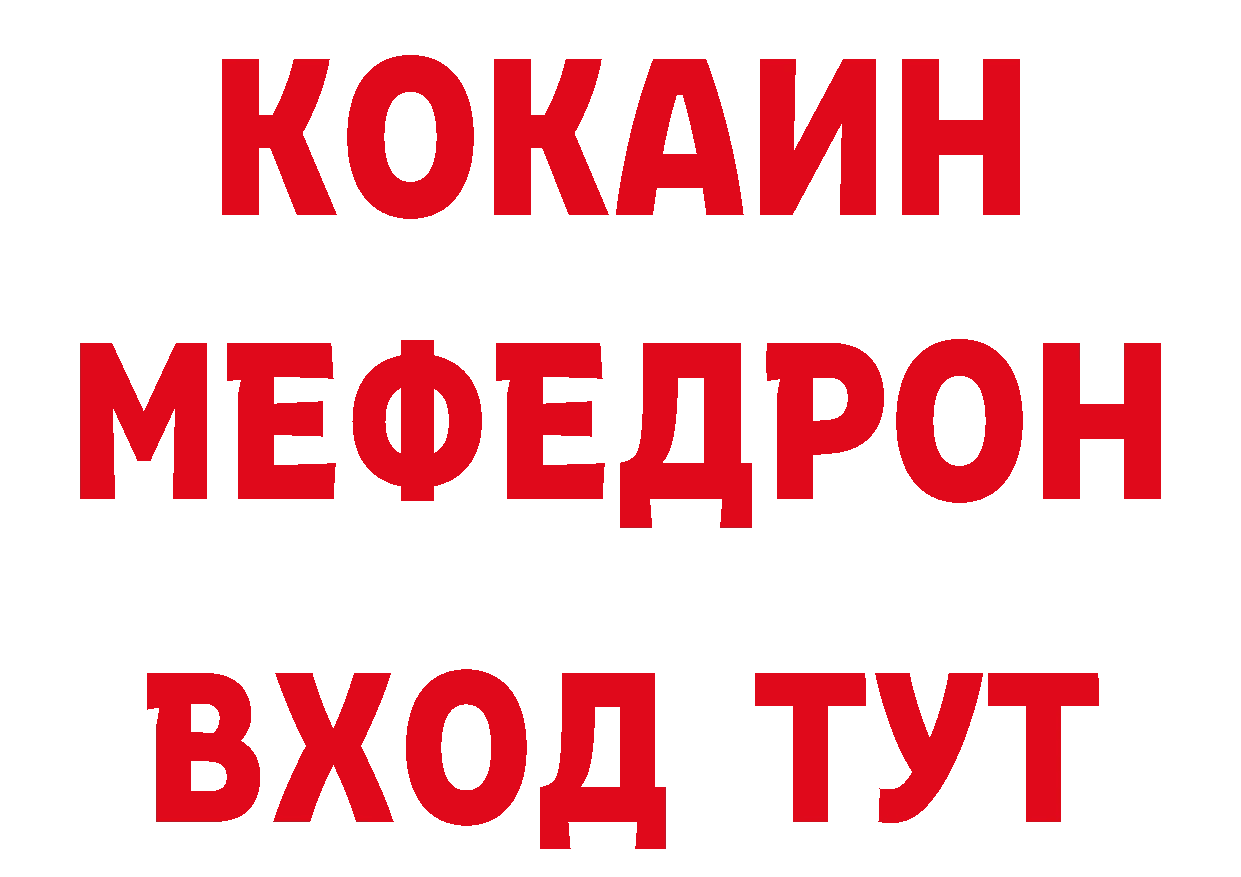 КОКАИН
МЕФЕДРОН
ВХОД ТУТ